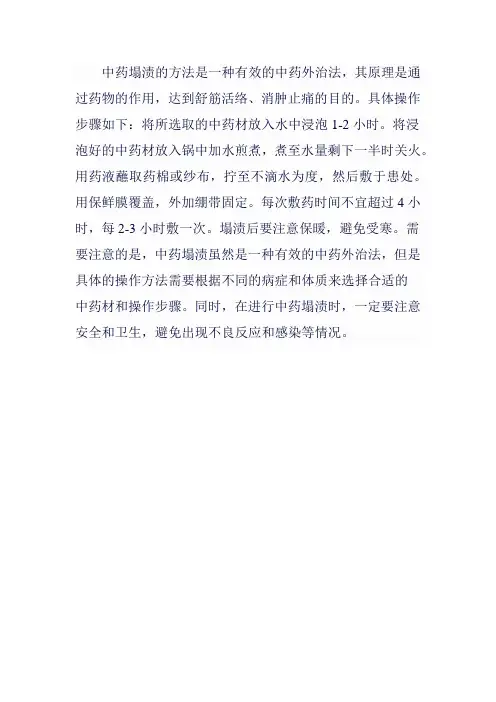 中药塌渍的方法是一种有效的中药外治法，其原理是通过药物的作用，达到舒筋活络、消肿止痛的目的。具体操作步骤如下：将所选取的中药材放入水中浸泡 1-2 小时。将浸泡好的中药材放入锅中加水煎煮，煮至水量剩下一半时关火。用药液蘸取药棉或纱布，拧至不滴水为度，然后敷于患处。用保鲜膜覆盖，外加绷带固定。每次敷药时间不宜超过 4 小时，每 2-3 小时敷一次。塌渍后要注意保暖，避免受寒。需要注意的是，中药塌渍虽然是一种有效的中药外治法，但是具体的操作方法需要根据不同的病症和体质来选择合适的中药材和操作步骤。同时，在进行中药塌渍时，一定要注意安全和卫生，避免出现不良反应和感染等情况。